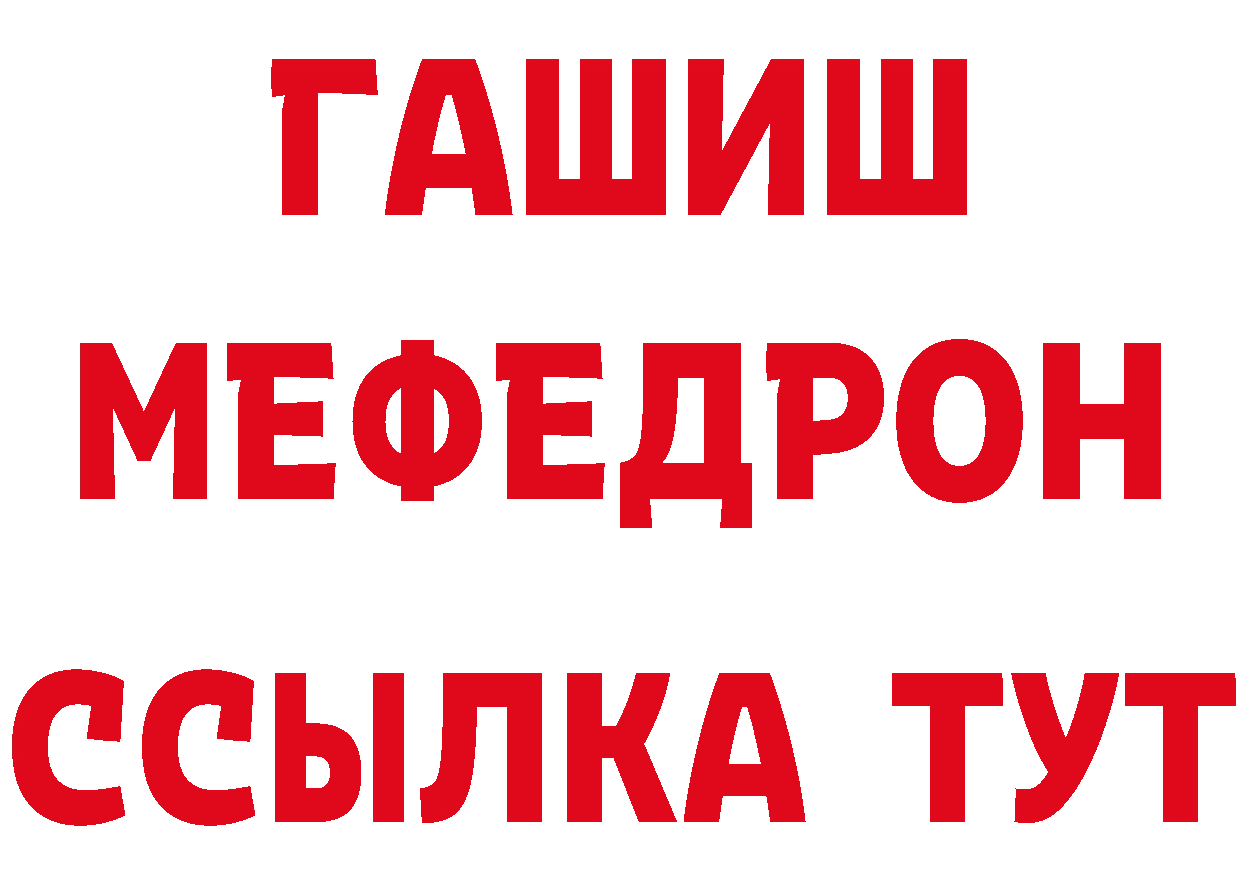 ГАШИШ
МЕФЕДРОН
ССЫЛКА ТУТ